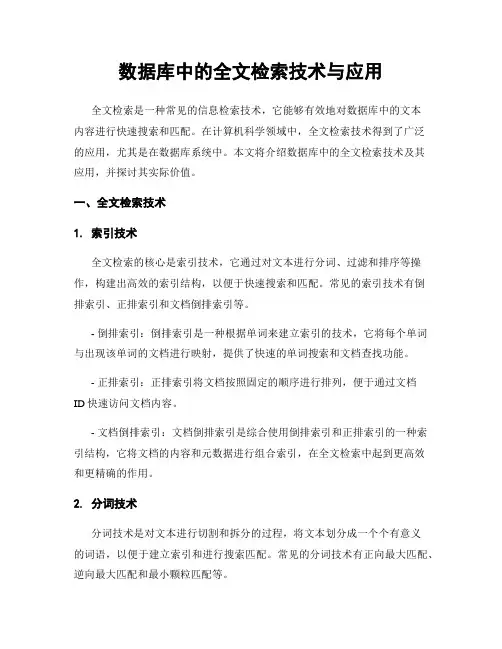 数据库中的全文检索技术与应用

全文检索是一种常见的信息检索技术，它能够有效地对数据库中的文本内容进行快速搜索和匹配。在计算机科学领域中，全文检索技术得到了广泛的应用，尤其是在数据库系统中。本文将介绍数据库中的全文检索技术及其应用，并探讨其实际价值。

一、全文检索技术

1. 索引技术

全文检索的核心是索引技术，它通过对文本进行分词、过滤和排序等操作，构建出高效的索引结构，以便于快速搜索和匹配。常见的索引技术有倒排索引、正排索引和文档倒排索引等。

- 倒排索引：倒排索引是一种根据单词来建立索引的技术，它将每个单词与出现该单词的文档进行映射，提供了快速的单词搜索和文档查找功能。

- 正排索引：正排索引将文档按照固定的顺序进行排列，便于通过文档ID快速访问文档内容。

- 文档倒排索引：文档倒排索引是综合使用倒排索引和正排索引的一种索引结构，它将文档的内容和元数据进行组合索引，在全文检索中起到更高效和更精确的作用。

2. 分词技术

分词技术是对文本进行切割和拆分的过程，将文本划分成一个个有意义的词语，以便于建立索引和进行搜索匹配。常见的分词技术有正向最大匹配、逆向最大匹配和最小颗粒匹配等。